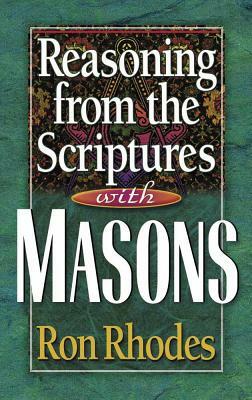 Reasoning from the Scriptures with

MASONS

Ron Rhodes